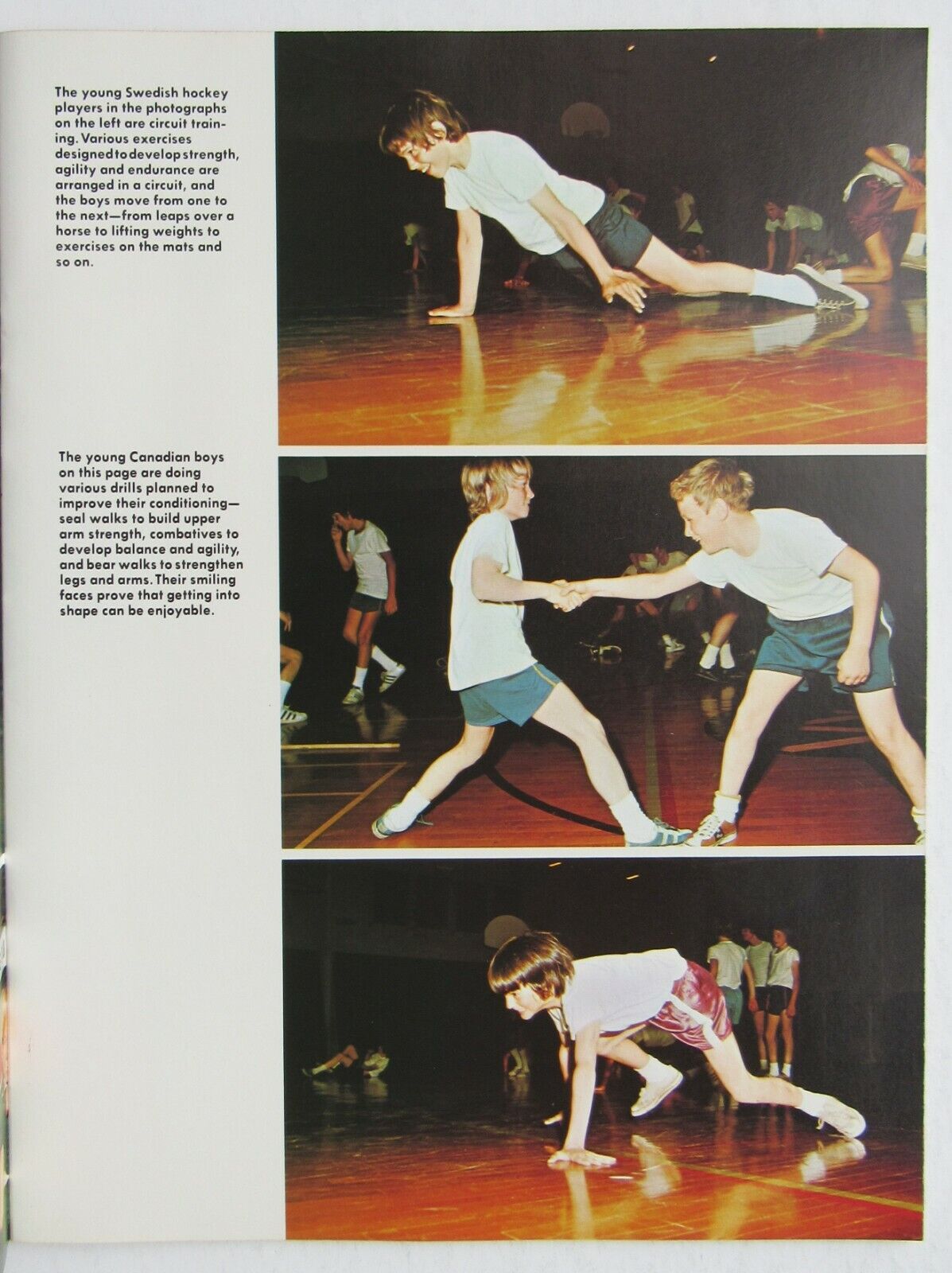 The young Swedish hockey players in the photographs on the left are circuit training. Various exercises designed to develop strength, agility and endurance are arranged in a circuit, and the boys move from one to the next—from leaps over a horse to lifting weights to exercises on the mats and so on.

The young Canadian boys on this page are doing various drills planned to improve their conditioning—seal walks to build upper arm strength, combatives to develop balance and agility, and bear walks to strengthen legs and arms. Their smiling faces prove that getting into shape can be enjoyable.